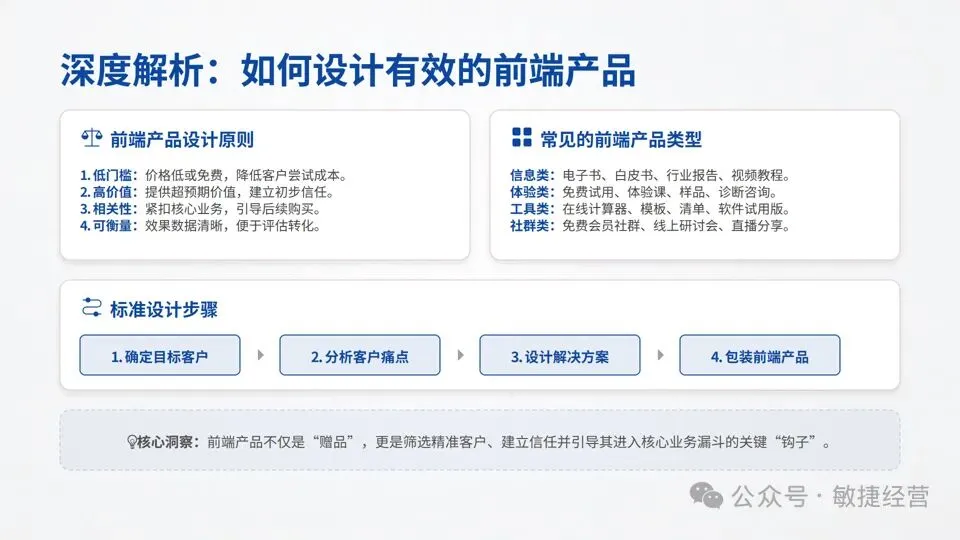 深度解析：如何设计有效的前端产品

前端产品设计原则

1. 低门槛：价格低或免费，降低客户尝试成本。
2. 高价值：提供超预期价值，建立初步信任。
3. 相关性：紧扣核心业务，引导后续购买。
4. 可衡量：效果数据清晰，便于评估转化。

常见的前端产品类型

信息类：电子书、白皮书、行业报告、视频教程。
体验类：免费试用、体验课、样品、诊断咨询。
工具类：在线计算器、模板、清单、软件试用版。
社群类：免费会员社群、线上研讨会、直播分享。

标准设计步骤

1. 确定目标客户
2. 分析客户痛点
3. 设计解决方案
4. 包装前端产品

核心洞察：前端产品不仅是“赠品”，更是筛选精准客户、建立信任并引导其进入核心业务漏斗的关键“钩子”。

公众号 · 敏捷经营